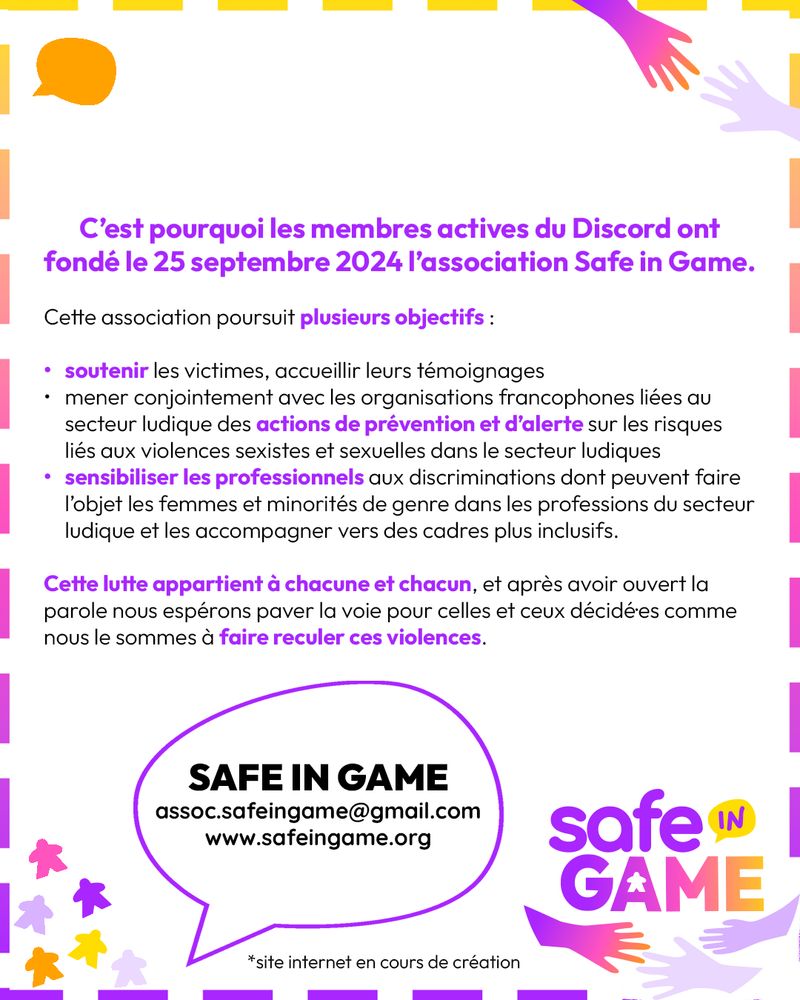 C'est pourquoi les membres actives du Discord ont fondé le 25 septembre 2024 l'association Safe in Game.

Cette association poursuit plusieurs objectifs :

• soutenir les victimes, accueillir leurs témoignages
• mener conjointement avec les organisations francophones liées au secteur ludique des actions de prévention et d'alerte sur les risques liés aux violences sexistes et sexuelles dans le secteur ludiques
• sensibiliser les professionnels aux discriminations dont peuvent faire l'objet les femmes et minorités de genre dans les professions du secteur ludique et les accompagner vers des cadres plus inclusifs.

Cette lutte appartient à chacune et chacun, et après avoir ouvert la parole nous espérons paver la voie pour celles et ceux décidé·es comme nous le sommes à faire reculer ces violences.

SAFE IN GAME
assoc.safeingame@gmail.com
www.safeingame.org

*site internet en cours de création

safe IN GAME